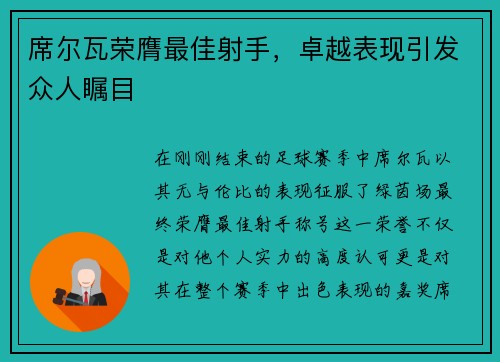 席尔瓦荣膺最佳射手，卓越表现引发众人瞩目

在刚刚结束的足球赛季中席尔瓦以其无与伦比的表现征服了绿茵场最终荣膺最佳射手称号这一荣誉不仅是对他个人实力的高度认可更是对其在整个赛季中出色表现的嘉奖席